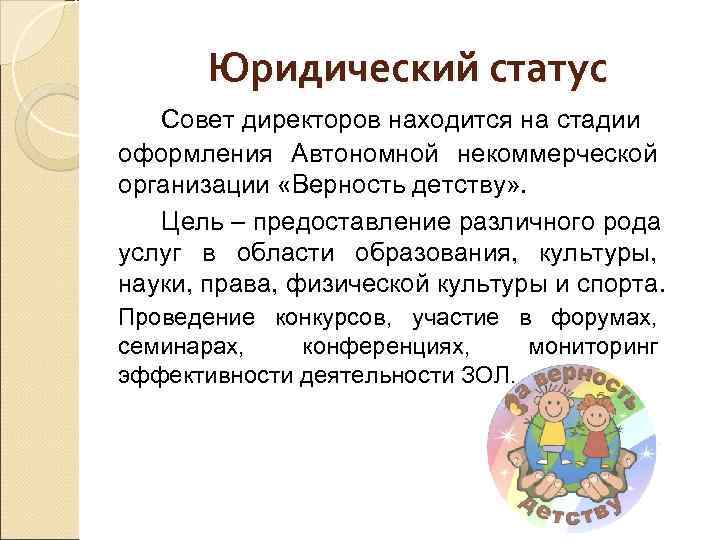 Юридический статус

Совет директоров находится на стадии оформления Автономной некоммерческой организации «Верность детству».

Цель – предоставление различного рода услуг в области образования, культуры, науки, права, физической культуры и спорта.

Проведение конкурсов, участие в форумах, семинарах, конференциях, мониторинг эффективности деятельности ЗОЛ.

За верность детству